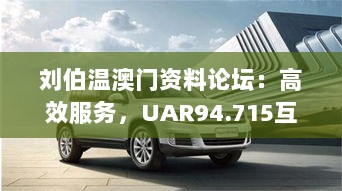 刘伯温澳门资料论坛：高效服务，UAR94.715互